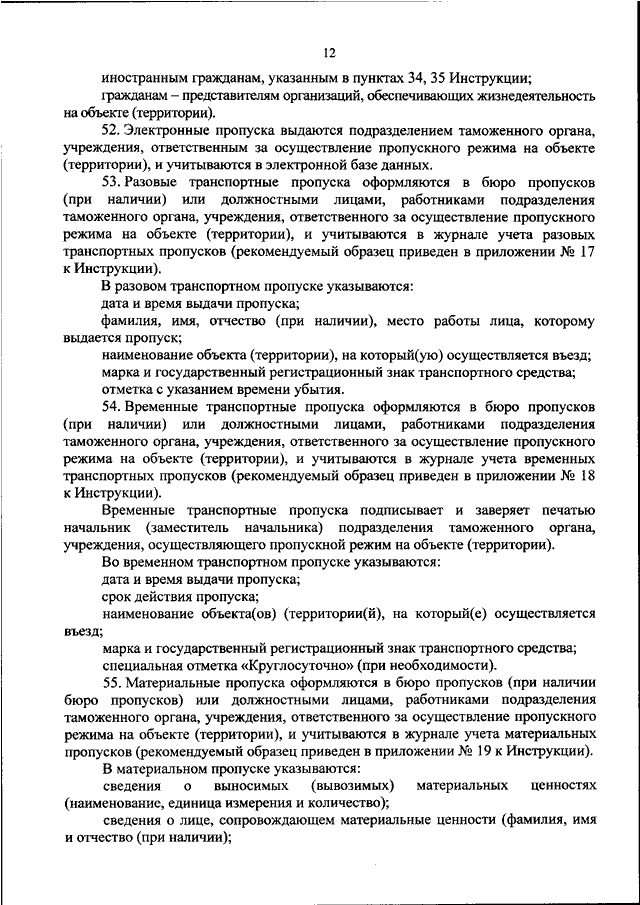 12

иностранным гражданам, указанным в пунктах 34, 35 Инструкции;

гражданам – представителям организаций, обеспечивающих жизнедеятельность на объекте (территории).

52. Электронные пропуска выдаются подразделением таможенного органа, учреждения, ответственным за осуществление пропускного режима на объекте (территории), и учитываются в электронной базе данных.

53. Разовые транспортные пропуска оформляются в бюро пропусков (при наличии) или должностными лицами, работниками подразделения таможенного органа, учреждения, ответственного за осуществление пропускного режима на объекте (территории), и учитываются в журнале учета разовых транспортных пропусков (рекомендуемый образец приведен в приложении № 17 к Инструкции).

В разовом транспортном пропуске указываются:

дата и время выдачи пропуска;

фамилия, имя, отчество (при наличии), место работы лица, которому выдается пропуск;

наименование объекта (территории), на который(ую) осуществляется въезд;

марка и государственный регистрационный знак транспортного средства;

отметка с указанием времени убытия.

54. Временные транспортные пропуска оформляются в бюро пропусков (при наличии) или должностными лицами, работниками подразделения таможенного органа, учреждения, ответственного за осуществление пропускного режима на объекте (территории), и учитываются в журнале учета временных транспортных пропусков (рекомендуемый образец приведен в приложении № 18 к Инструкции).

Временные транспортные пропуска подписывает и заверяет печатью начальник (заместитель начальника) подразделения таможенного органа, учреждения, осуществляющего пропускной режим на объекте (территории).

Во временном транспортном пропуске указываются:

дата и время выдачи пропуска;

срок действия пропуска;

наименование объекта(ов) (территории(й), на который(е) осуществляется въезд;

марка и государственный регистрационный знак транспортного средства;

специальная отметка «Круглосуточно» (при необходимости).

55. Материальные пропуска оформляются в бюро пропусков (при наличии бюро пропусков) или должностными лицами, работниками подразделения таможенного органа, учреждения, ответственного за осуществление пропускного режима на объекте (территории), и учитываются в журнале учета материальных пропусков (рекомендуемый образец приведен в приложении № 19 к Инструкции).

В материальном пропуске указываются:

сведения о выносимых (вывозимых) материальных ценностях (наименование, единица измерения и количество);

сведения о лице, сопровождающем материальные ценности (фамилия, имя и отчество (при наличии);